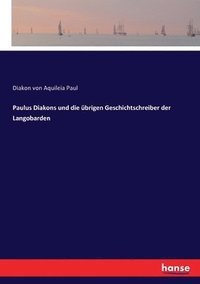 Diakon von Aquileia Paul

Paulus Diakons und die übrigen Geschichtschreiber der Langobarden

hanse